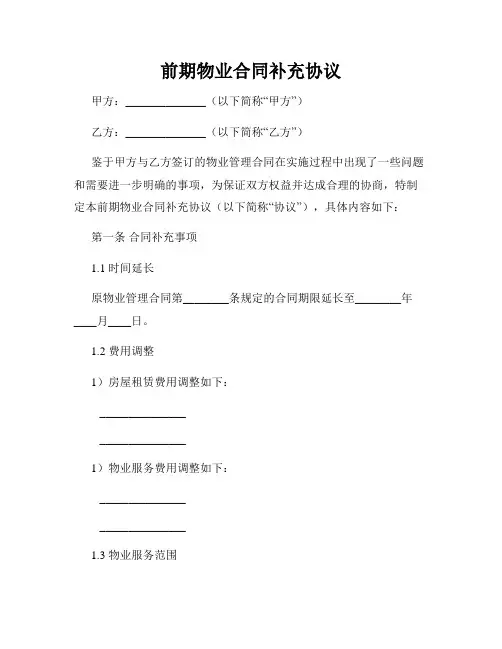 前期物业合同补充协议

甲方：______________（以下简称“甲方”）

乙方：______________（以下简称“乙方”）

鉴于甲方与乙方签订的物业管理合同在实施过程中出现了一些问题和需要进一步明确的事项，为保证双方权益并达成合理的协商，特制定本前期物业合同补充协议（以下简称“协议”），具体内容如下：

第一条 合同补充事项

1.1 时间延长

原物业管理合同第________条规定的合同期限延长至________年____月____日。

1.2 费用调整

1）房屋租赁费用调整如下：

______________

______________

1）物业服务费用调整如下：

______________

______________

1.3 物业服务范围